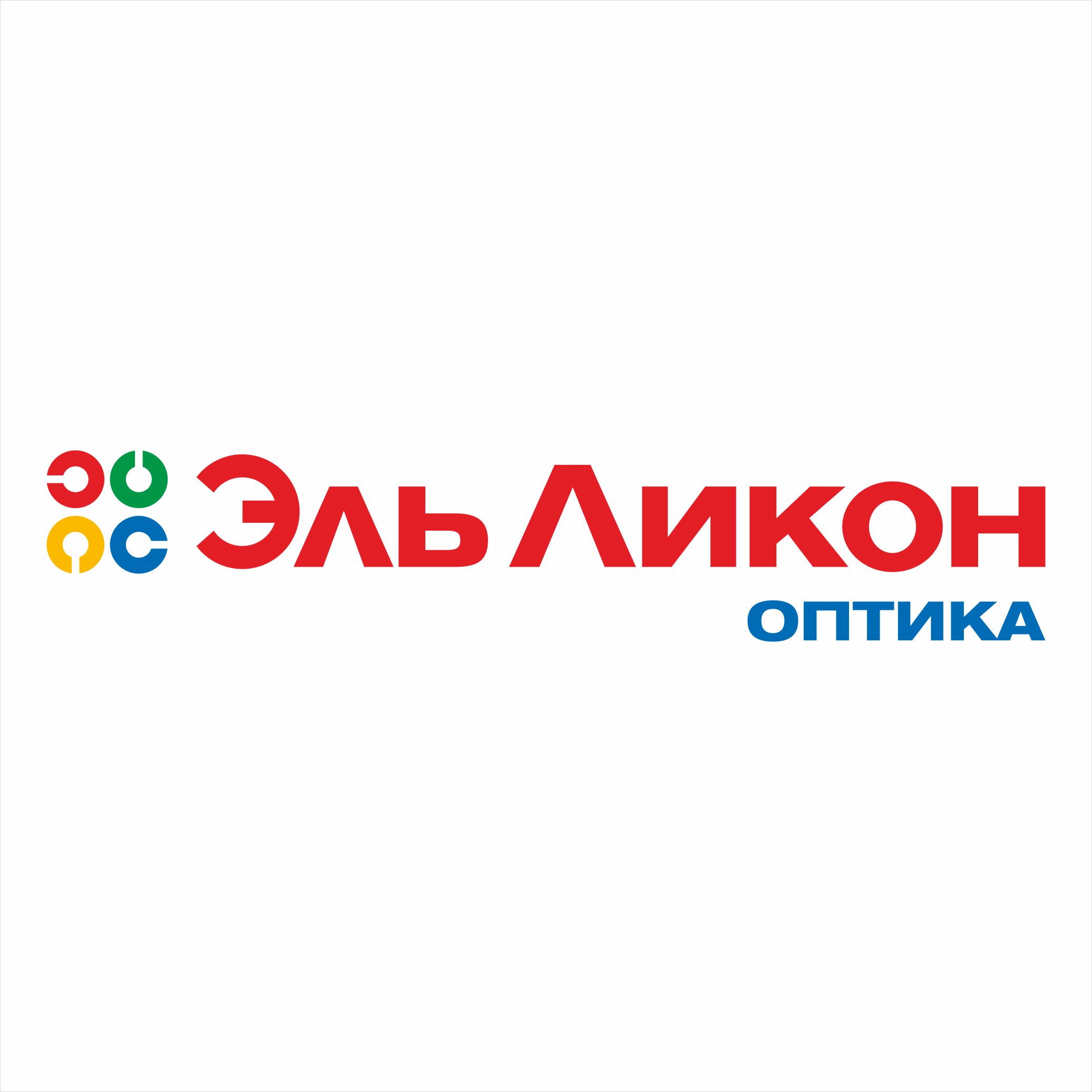 ЭЛЬ ЛИКОН
ОПТИКА